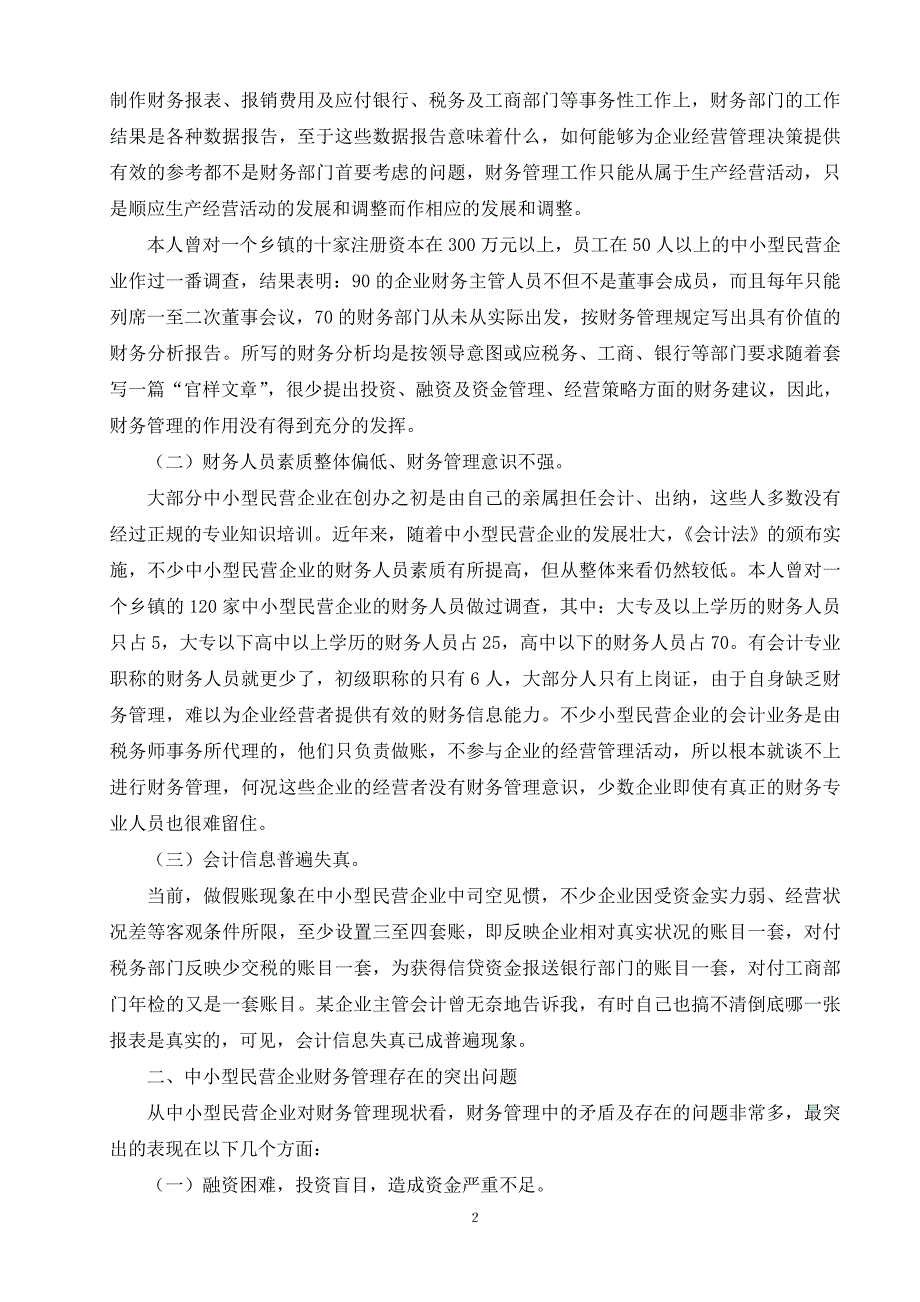 制作财务报表、报销费用及应付银行、税务及工商部门等事务性工作上，财务部门的工作结果是各种数据报告，至于这些数据报告意味着什么，如何能够为企业经营管理决策提供有效的参考都不是财务部门首要考虑的问题，财务管理工作只能从属于生产经营活动，只是顺应生产经营活动的发展和调整而作相应的发展和调整。

本人曾对一个乡镇的十家注册资本在 300 万元以上，员工在 50 人以上的中小型民营企业作过一番调查，结果表明：90 的企业财务主管人员不但不是董事会成员，而且每年只能列席一至二次董事会议，70 的财务部门从未从实际出发，按财务管理规定写出具有价值的财务分析报告。所写的财务分析均是按领导意图或应税务、工商、银行等部门要求随着套写一篇“官样文章”，很少提出投资、融资及资金管理、经营策略方面的财务建议，因此，财务管理的作用没有得到充分的发挥。

（二）财务人员素质整体偏低、财务管理意识不强。

大部分中小型民营企业在创办之初是由自己的亲属担任会计、出纳，这些人多数没有经过正规的专业知识培训。近年来，随着中小型民营企业的发展壮大，《会计法》的颁布实施，不少中小型民营企业的财务人员素质有所提高，但从整体来看仍然较低。本人曾对一个乡镇的 120 家中小型民营企业的财务人员做过调查，其中：大专及以上学历的财务人员只占 5，大专以下高中以上学历的财务人员占 25，高中以下的财务人员占 70。有会计专业职称的财务人员就更少了，初级职称的只有 6 人，大部分人只有上岗证，由于自身缺乏财务管理，难以为企业经营者提供有效的财务信息能力。不少小型民营企业的会计业务是由税务师事务所代理的，他们只负责做账，不参与企业的经营管理活动，所以根本就谈不上进行财务管理，何况这些企业的经营者没有财务管理意识，少数企业即使有真正的财务专业人员也很难留住。

（三）会计信息普遍失真。

当前，做假账现象在中小型民营企业中司空见惯，不少企业因受资金实力弱、经营状况差等客观条件所限，至少设置三至四套账，即反映企业相对真实状况的账目一套，对付税务部门反映少交税的账目一套，为获得信贷资金报送银行部门的账目一套，对付工商部门年检的又是一套账目。某企业主管会计曾无奈地告诉我，有时自己也搞不清倒底哪一张报表是真实的，可见，会计信息失真已成普遍现象。

二、中小型民营企业财务管理存在的突出问题

从中小型民营企业对财务管理现状看，财务管理中的矛盾及存在的问题非常多，最突出的表现在以下几个方面：

（一）融资困难，投资盲目，造成资金严重不足。

2